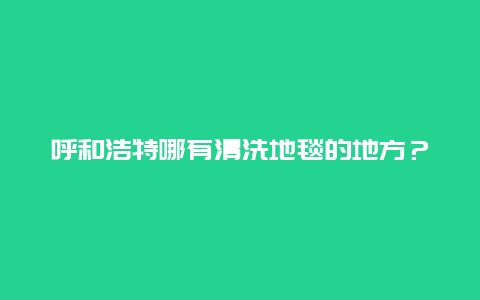 呼和浩特哪有清洗地毯的地方？